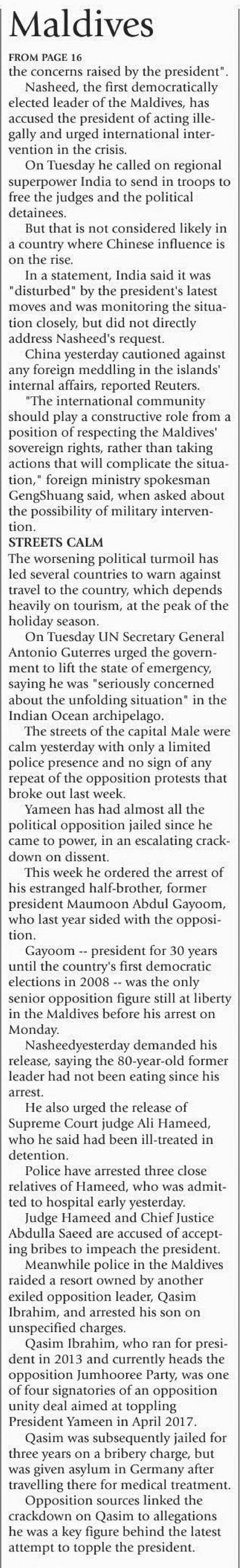 Maldives

FROM PAGE 16
the concerns raised by the president".

Nasheed, the first democratically elected leader of the Maldives, has accused the president of acting illegally and urged international intervention in the crisis.

On Tuesday he called on regional superpower India to send in troops to free the judges and the political detainees.

But that is not considered likely in a country where Chinese influence is on the rise.

In a statement, India said it was "disturbed" by the president's latest moves and was monitoring the situation closely, but did not directly address Nasheed's request.

China yesterday cautioned against any foreign meddling in the islands' internal affairs, reported Reuters.

"The international community should play a constructive role from a position of respecting the Maldives' sovereign rights, rather than taking actions that will complicate the situation," foreign ministry spokesman GengShuang said, when asked about the possibility of military intervention.

STREETS CALM
The worsening political turmoil has led several countries to warn against travel to the country, which depends heavily on tourism, at the peak of the holiday season.

On Tuesday UN Secretary General Antonio Guterres urged the government to lift the state of emergency, saying he was "seriously concerned about the unfolding situation" in the Indian Ocean archipelago.

The streets of the capital Male were calm yesterday with only a limited police presence and no sign of any repeat of the opposition protests that broke out last week.

Yameen has had almost all the political opposition jailed since he came to power, in an escalating crackdown on dissent.

This week he ordered the arrest of his estranged half-brother, former president Maumoon Abdul Gayoom, who last year sided with the opposition.

Gayoom -- president for 30 years until the country's first democratic elections in 2008 -- was the only senior opposition figure still at liberty in the Maldives before his arrest on Monday.

Nasheedyesterday demanded his release, saying the 80-year-old former leader had not been eating since his arrest.

He also urged the release of Supreme Court judge Ali Hameed, who he said had been ill-treated in detention.

Police have arrested three close relatives of Hameed, who was admitted to hospital early yesterday.

Judge Hameed and Chief Justice Abdulla Saeed are accused of accepting bribes to impeach the president.

Meanwhile police in the Maldives raided a resort owned by another exiled opposition leader, Qasim Ibrahim, and arrested his son on unspecified charges.

Qasim Ibrahim, who ran for president in 2013 and currently heads the opposition Jumhooree Party, was one of four signatories of an opposition unity deal aimed at toppling President Yameen in April 2017.

Qasim was subsequently jailed for three years on a bribery charge, but was given asylum in Germany after travelling there for medical treatment.

Opposition sources linked the crackdown on Qasim to allegations he was a key figure behind the latest attempt to topple the president.